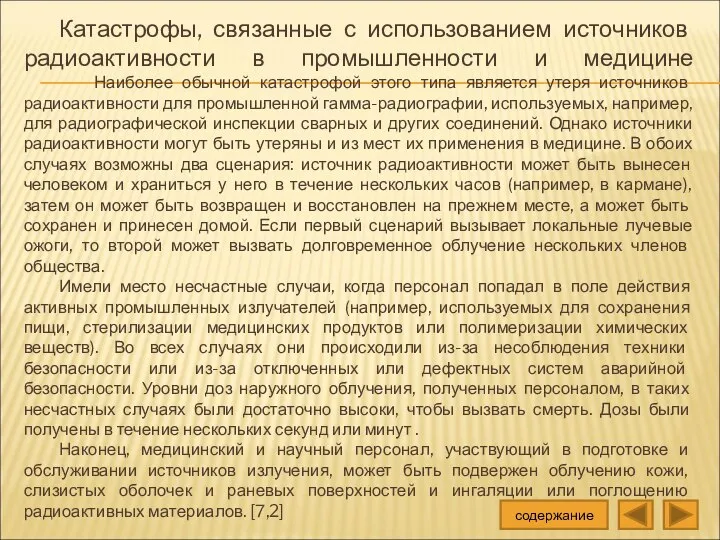 Катастрофы, связанные с использованием источников радиоактивности в промышленности и медицине

Наиболее обычной катастрофой этого типа является утеря источников радиоактивности для промышленной гамма-радиографии, используемых, например, для радиографической инспекции сварных и других соединений. Однако источники радиоактивности могут быть утеряны и из мест их применения в медицине. В обоих случаях возможны два сценария: источник радиоактивности может быть вынесен человеком и храниться у него в течение нескольких часов (например, в кармане), затем он может быть возвращен и восстановлен на прежнем месте, а может быть сохранен и принесен домой. Если первый сценарий вызывает локальные лучевые ожоги, то второй может вызвать долговременное облучение нескольких членов общества.

Имели место несчастные случаи, когда персонал попадал в поле действия активных промышленных излучателей (например, используемых для сохранения пищи, стерилизации медицинских продуктов или полимеризации химических веществ). Во всех случаях они происходили из-за несоблюдения техники безопасности или из-за отключенных или дефектных систем аварийной безопасности. Уровни доз наружного облучения, полученных персоналом, в таких несчастных случаях были достаточно высоки, чтобы вызвать смерть. Дозы были получены в течение нескольких секунд или минут .

Наконец, медицинский и научный персонал, участвующий в подготовке и обслуживании источников излучения, может быть подвержен облучению кожи, слизистых оболочек и раневых поверхностей и ингаляции или поглощению радиоактивных материалов. [7,2]

содержание